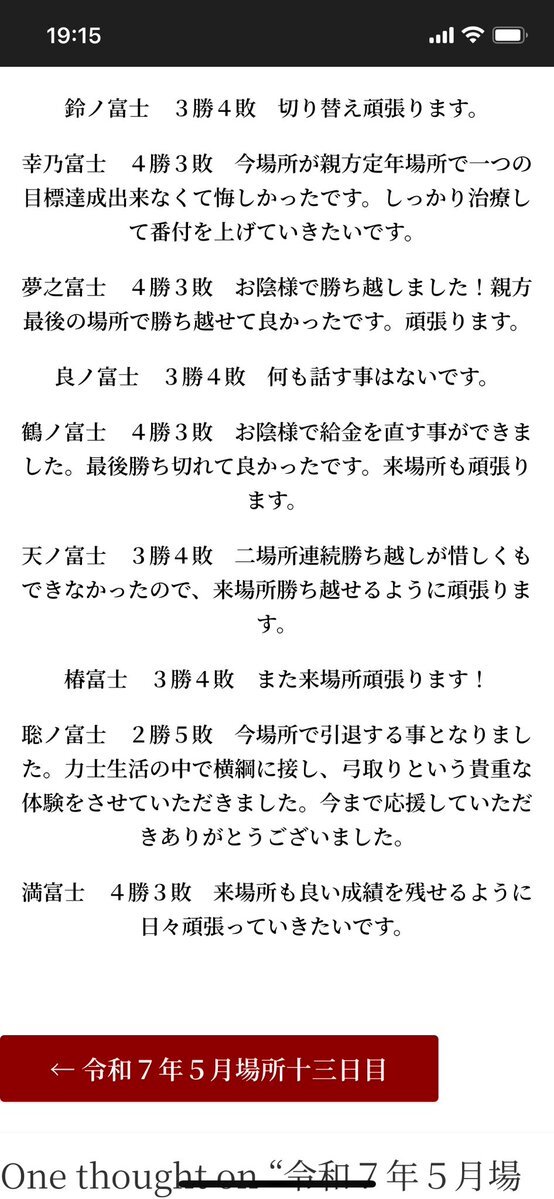 19:15

鈴ノ富士　３勝４敗　切り替え頑張ります。

幸乃富士　４勝３敗　今場所が親方定年場所で一つの目標達成出来なくて悔しかったです。しっかり治療して番付を上げていきたいです。

夢之富士　４勝３敗　お陰様で勝ち越しました！親方最後の場所で勝ち越せて良かったです。頑張ります。

良ノ富士　３勝４敗　何も話す事はないです。

鶴ノ富士　４勝３敗　お陰様で給金を直す事ができました。最後勝ち切れて良かったです。来場所も頑張ります。

天ノ富士　３勝４敗　二場所連続勝ち越しが惜しくもできなかったので、来場所勝ち越せるように頑張ります。

椿富士　３勝４敗　また来場所頑張ります！

聡ノ富士　２勝５敗　今場所で引退する事となりました。力士生活の中で横綱に接し、弓取りという貴重な体験をさせていただきました。今まで応援していただきありがとうございました。

満富士　４勝３敗　来場所も良い成績を残せるように日々頑張っていきたいです。

← 令和７年５月場所十三日目

One thought on “令和７年５月場